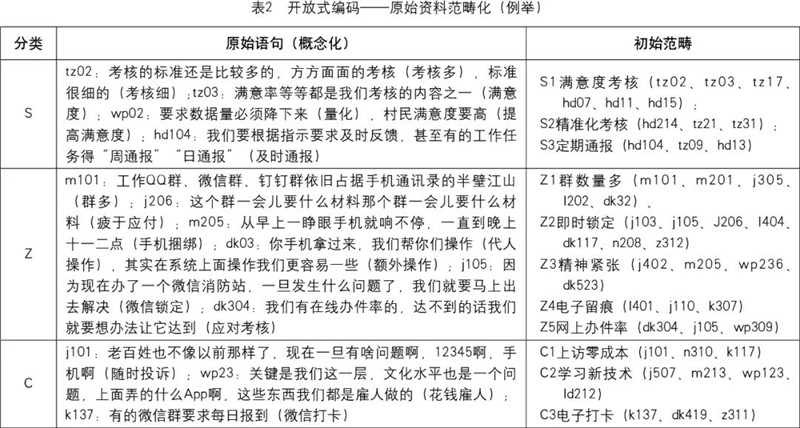 表2　开放式编码——原始资料范畴化（例举）

| 分类 | 原始语句（概念化） | 初始范畴 |
|---|---|---|
| S | tz02：考核的标准还是比较多的，方方面面的考核（考核多），标准很细的（考核细）；tz03：满意率等等都是我们考核的内容之一（满意度）；wp02：要求数据量必须降下来（量化），村民满意度要高（提高满意度）；hd104：我们要根据指示要求及时反馈，甚至有的工作任务得“周通报”“日通报”（及时通报） | S1满意度考核（tz02、tz03、tz17、hd07、hd11、hd15）；S2精准化考核（hd214、tz21、tz31）；S3定期通报（hd104、tz09、hd13） |
| Z | m101：工作QQ群、微信群、钉钉群依旧占据手机通讯录的半壁江山（群多）；j206：这个群一会儿要什么材料那个群一会儿要什么材料（疲于应付）；m205：从早上一睁眼手机就响不停，一直到晚上十一二点（手机捆绑）；dk03：你手机拿过来，我们帮你们操作（代人操作），其实在系统上面操作我们更容易一些（额外操作）；j105：因为现在办了一个微信消防站，一旦发生什么问题了，我们就要马上出去解决（微信锁定）；dk304：我们有在线办件率的，达不到的话我们就要想办法让它达到（应对考核） | Z1群数量多（m101、m201、j305、l202、dk32）；Z2即时锁定（j103、j105、J206、l404、dk117、n208、z312）；Z3精神紧张（j402、m205、wp236、dk523）；Z4电子留痕（l401、j110、k307）；Z5网上办件率（dk304、j105、wp309） |
| C | j101：老百姓也不像以前那样了，现在一旦有啥问题啊，12345啊，手机啊（随时投诉）；wp23：关键是我们这一层，文化水平也是一个问题，上面弄的什么App啊，这些东西我们都是雇人做的（花钱雇人）；k137：有的微信群要求每日报到（微信打卡） | C1上访零成本（j101、n310、k117）；C2学习新技术（j507、m213、wp123、ld212）；C3电子打卡（k137、dk419、z311） |